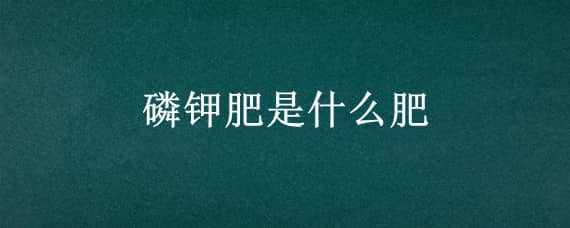 磷钾肥是什么肥